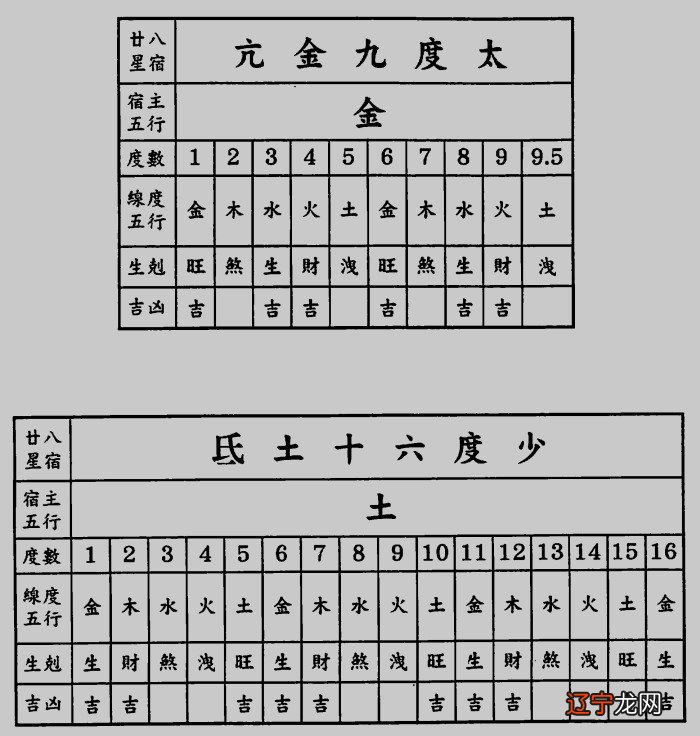 | 廿八星宿 | 亢 金 九 度 太 | | | | | | | | | |
|---|---|---|---|---|---|---|---|---|---|---|
| 宿主五行 | 金 | | | | | | | | | |
| 度數 | 1 | 2 | 3 | 4 | 5 | 6 | 7 | 8 | 9 | 9.5 |
| 線度五行 | 金 | 木 | 水 | 火 | 土 | 金 | 木 | 水 | 火 | 土 |
| 生剋 | 旺 | 煞 | 生 | 財 | 洩 | 旺 | 煞 | 生 | 財 | 洩 |
| 吉凶 | 吉 | | 吉 | 吉 | | 吉 | | 吉 | 吉 | |

| 廿八星宿 | 氐 土 十 六 度 少 | | | | | | | | | | | | | | | |
|---|---|---|---|---|---|---|---|---|---|---|---|---|---|---|---|---|
| 宿主五行 | 土 | | | | | | | | | | | | | | | |
| 度數 | 1 | 2 | 3 | 4 | 5 | 6 | 7 | 8 | 9 | 10 | 11 | 12 | 13 | 14 | 15 | 16 |
| 線度五行 | 金 | 木 | 水 | 火 | 土 | 金 | 木 | 水 | 火 | 土 | 金 | 木 | 水 | 火 | 土 | 金 |
| 生剋 | 生 | 財 | 煞 | 洩 | 旺 | 生 | 財 | 煞 | 洩 | 旺 | 生 | 財 | 煞 | 洩 | 旺 | 生 |
| 吉凶 | 吉 | 吉 | | | 吉 | 吉 | 吉 | | | 吉 | 吉 | 吉 | | | | 吉 |

辽宁龙网